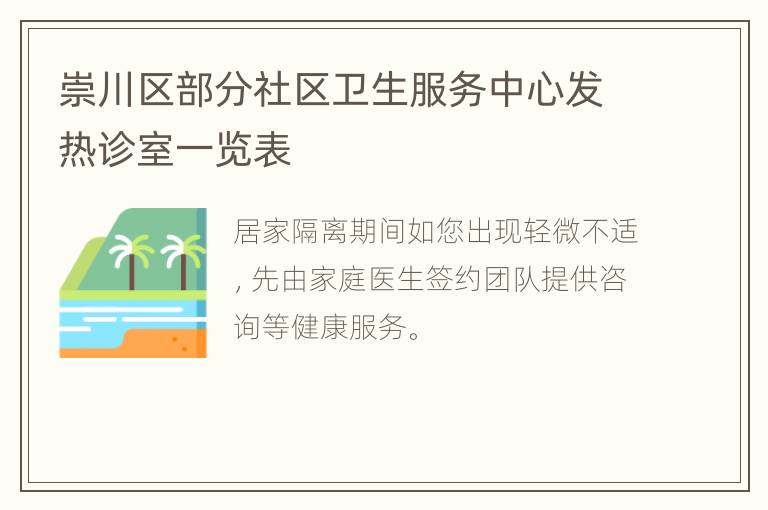 崇川区部分社区卫生服务中心发热诊室一览表

居家隔离期间如您出现轻微不适，先由家庭医生签约团队提供咨询等健康服务。